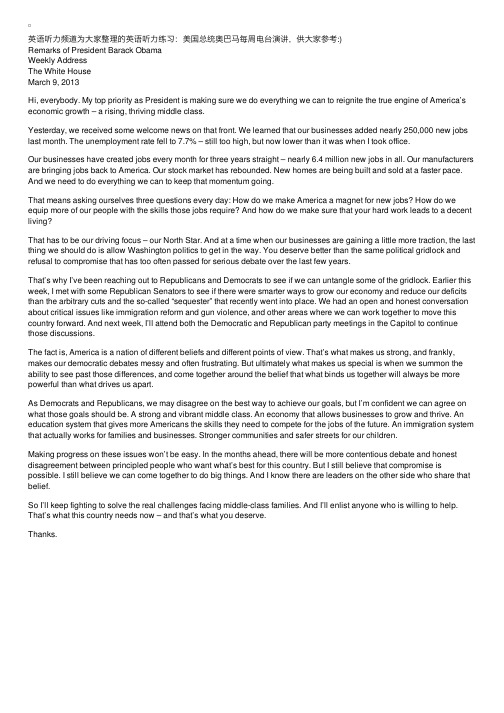 英语听力频道为大家整理的英语听力练习：美国总统奥巴马每周电台演讲，供大家参考:)
Remarks of President Barack Obama
Weekly Address
The White House
March 9, 2013

Hi, everybody. My top priority as President is making sure we do everything we can to reignite the true engine of America's economic growth – a rising, thriving middle class.

Yesterday, we received some welcome news on that front. We learned that our businesses added nearly 250,000 new jobs last month. The unemployment rate fell to 7.7% – still too high, but now lower than it was when I took office.

Our businesses have created jobs every month for three years straight – nearly 6.4 million new jobs in all. Our manufacturers are bringing jobs back to America. Our stock market has rebounded. New homes are being built and sold at a faster pace. And we need to do everything we can to keep that momentum going.

That means asking ourselves three questions every day: How do we make America a magnet for new jobs? How do we equip more of our people with the skills those jobs require? And how do we make sure that your hard work leads to a decent living?

That has to be our driving focus – our North Star. And at a time when our businesses are gaining a little more traction, the last thing we should do is allow Washington politics to get in the way. You deserve better than the same political gridlock and refusal to compromise that has too often passed for serious debate over the last few years.

That's why I've been reaching out to Republicans and Democrats to see if we can untangle some of the gridlock. Earlier this week, I met with some Republican Senators to see if there were smarter ways to grow our economy and reduce our deficits than the arbitrary cuts and the so-called "sequester" that recently went into place. We had an open and honest conversation about critical issues like immigration reform and gun violence, and other areas where we can work together to move this country forward. And next week, I'll attend both the Democratic and Republican party meetings in the Capitol to continue those discussions.

The fact is, America is a nation of different beliefs and different points of view. That's what makes us strong, and frankly, makes our democratic debates messy and often frustrating. But ultimately what makes us special is when we summon the ability to see past those differences, and come together around the belief that what binds us together will always be more powerful than what drives us apart.

As Democrats and Republicans, we may disagree on the best way to achieve our goals, but I'm confident we can agree on what those goals should be. A strong and vibrant middle class. An economy that allows businesses to grow and thrive. An education system that gives more Americans the skills they need to compete for the jobs of the future. An immigration system that actually works for families and businesses. Stronger communities and safer streets for our children.

Making progress on these issues won't be easy. In the months ahead, there will be more contentious debate and honest disagreement between principled people who want what's best for this country. But I still believe that compromise is possible. I still believe we can come together to do big things. And I know there are leaders on the other side who share that belief.

So I'll keep fighting to solve the real challenges facing middle-class families. And I'll enlist anyone who is willing to help. That's what this country needs now – and that's what you deserve.

Thanks.